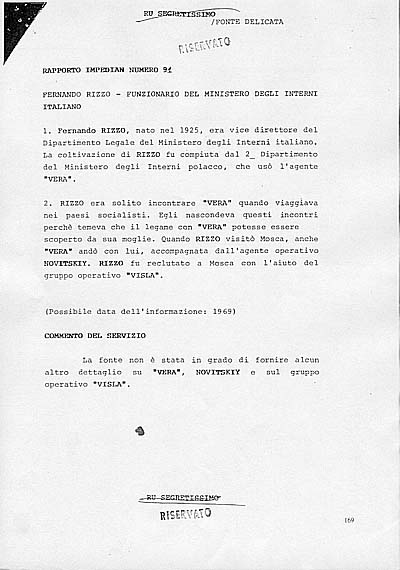 RU SEGRETISSIMO /FONTE DELICATA

RISERVATO

RAPPORTO IMPEDIAN NUMERO 91

FERNANDO RIZZO - FUNZIONARIO DEL MINISTERO DEGLI INTERNI ITALIANO

1. Fernando RIZZO, nato nel 1925, era vice direttore del Dipartimento Legale del Ministero degli Interni italiano. La coltivazione di RIZZO fu compiuta dal 2_ Dipartimento del Ministero degli Interni polacco, che usò l'agente "VERA".

2. RIZZO era solito incontrare "VERA" quando viaggiava nei paesi socialisti. Egli nascondeva questi incontri perchè temeva che il legame con "VERA" potesse essere scoperto da sua moglie. Quando RIZZO visitò Mosca, anche "VERA" andò con lui, accompagnata dall'agente operativo NOVITSKIY. RIZZO fu reclutato a Mosca con l'aiuto del gruppo operativo "VISLA".

(Possibile data dell'informazione: 1969)

COMMENTO DEL SERVIZIO

La fonte non è stata in grado di fornire alcun altro dettaglio su "VERA", NOVITSKIY e sul gruppo operativo "VISLA".

RU SEGRETISSIMO

RISERVATO

169